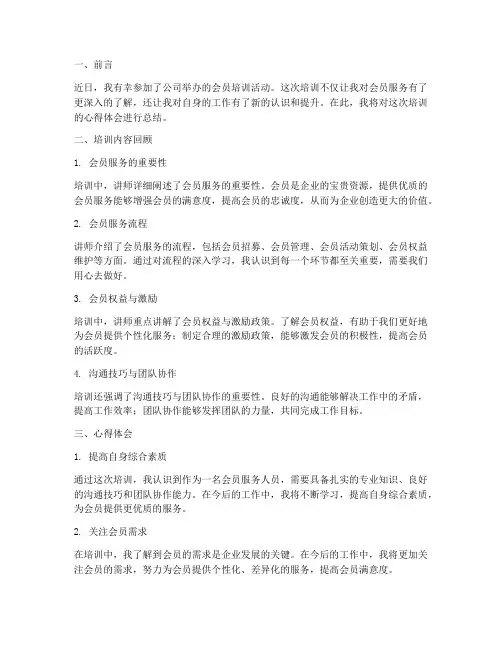 一、前言

近日，我有幸参加了公司举办的会员培训活动。这次培训不仅让我对会员服务有了更深入的了解，还让我对自身的工作有了新的认识和提升。在此，我将对这次培训的心得体会进行总结。

二、培训内容回顾

1. 会员服务的重要性

培训中，讲师详细阐述了会员服务的重要性。会员是企业的宝贵资源，提供优质的会员服务能够增强会员的满意度，提高会员的忠诚度，从而为企业创造更大的价值。

2. 会员服务流程

讲师介绍了会员服务的流程，包括会员招募、会员管理、会员活动策划、会员权益维护等方面。通过对流程的深入学习，我认识到每一个环节都至关重要，需要我们用心去做好。

3. 会员权益与激励

培训中，讲师重点讲解了会员权益与激励政策。了解会员权益，有助于我们更好地为会员提供个性化服务；制定合理的激励政策，能够激发会员的积极性，提高会员的活跃度。

4. 沟通技巧与团队协作

培训还强调了沟通技巧与团队协作的重要性。良好的沟通能够解决工作中的矛盾，提高工作效率；团队协作能够发挥团队的力量，共同完成工作目标。

三、心得体会

1. 提高自身综合素质

通过这次培训，我认识到作为一名会员服务人员，需要具备扎实的专业知识、良好的沟通技巧和团队协作能力。在今后的工作中，我将不断学习，提高自身综合素质，为会员提供更优质的服务。

2. 关注会员需求

在培训中，我了解到会员的需求是企业发展的关键。在今后的工作中，我将更加关注会员的需求，努力为会员提供个性化、差异化的服务，提高会员满意度。